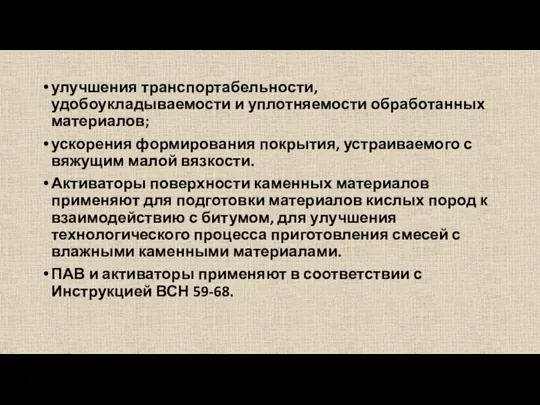 • улучшения транспортабельности, удобоукладываемости и уплотняемости обработанных материалов;

• ускорения формирования покрытия, устраиваемого с вяжущим малой вязкости.

• Активаторы поверхности каменных материалов применяют для подготовки материалов кислых пород к взаимодействию с битумом, для улучшения технологического процесса приготовления смесей с влажными каменными материалами.

• ПАВ и активаторы применяют в соответствии с Инструкцией ВСН 59-68.